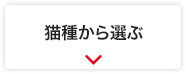 猫種から選ぶ